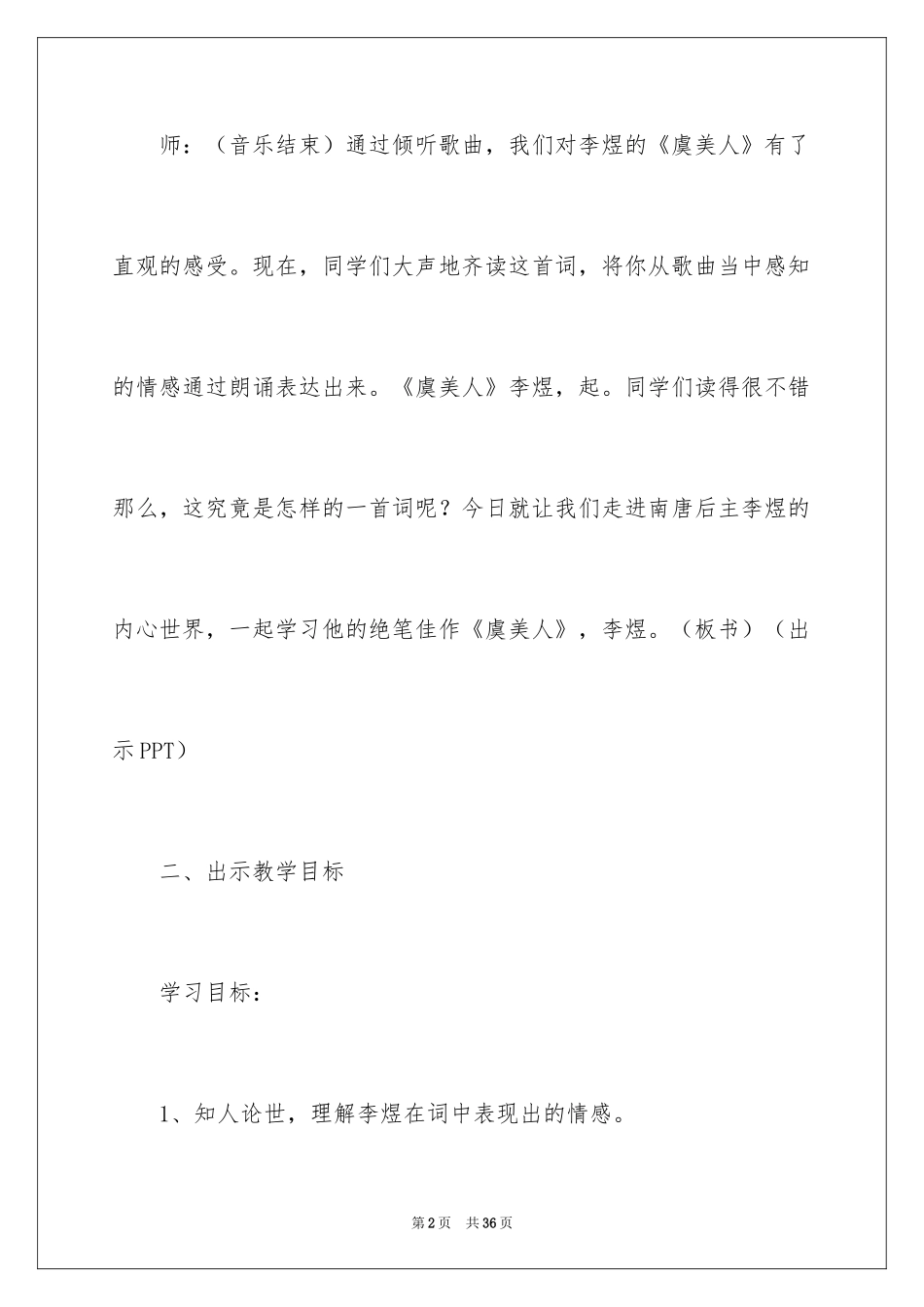 师：（音乐结束）通过倾听歌曲，我们对李煜的《虞美人》有了直观的感受。现在，同学们大声地齐读这首词，将你从歌曲当中感知的情感通过朗诵表达出来。《虞美人》李煜，起。同学们读得很不错那么，这究竟是怎样的一首词呢？今日就让我们走进南唐后主李煜的内心世界，一起学习他的绝笔佳作《虞美人》，李煜。（板书）（出示PPT）

二、出示教学目标

学习目标：

1、知人论世，理解李煜在词中表现出的情感。

第2页　共36页